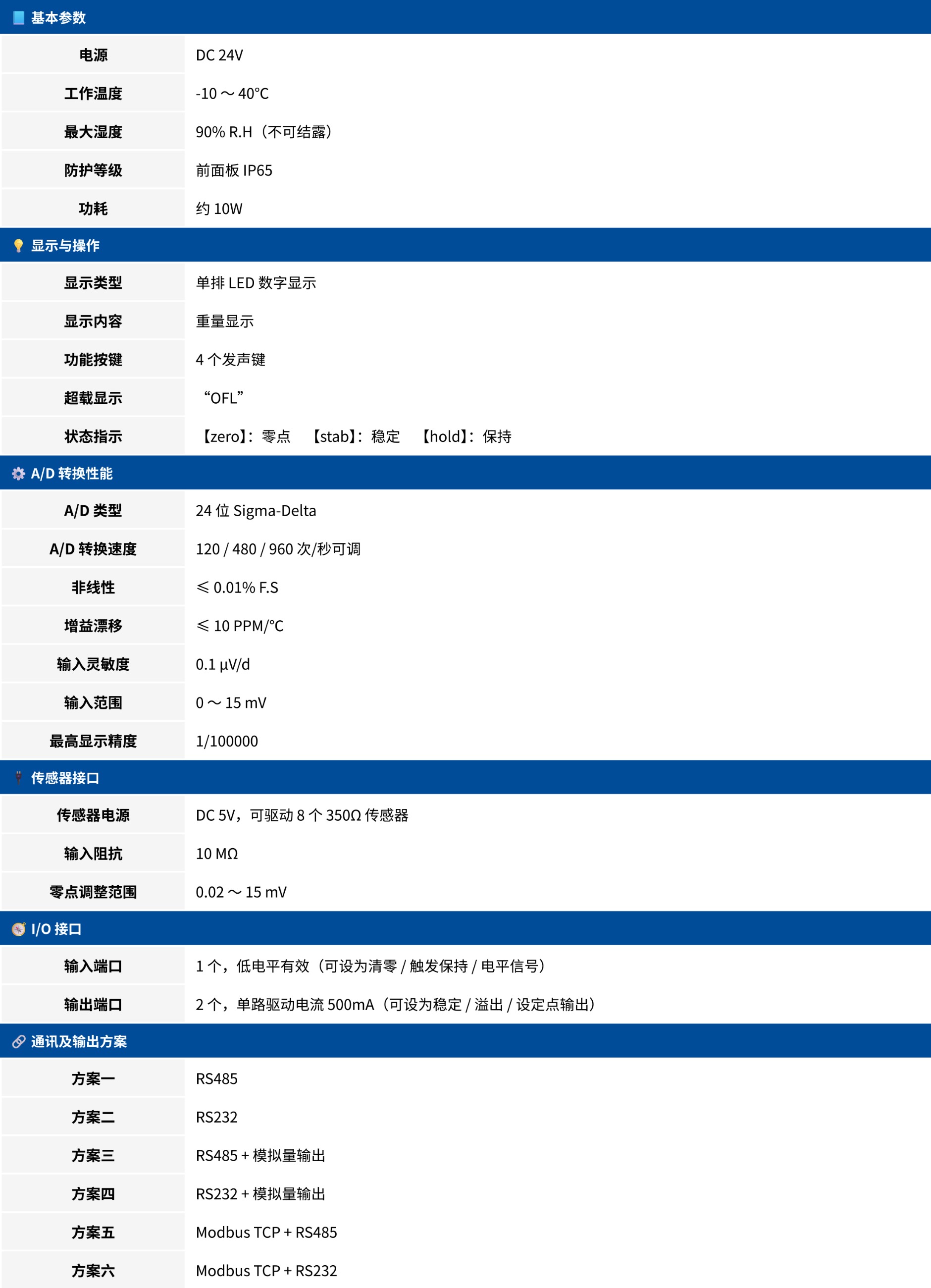 基本参数

| 电源 | DC 24V |
|---|---|
| 工作温度 | -10 ～ 40°C |
| 最大湿度 | 90% R.H（不可结露） |
| 防护等级 | 前面板 IP65 |
| 功耗 | 约 10W |

显示与操作

| 显示类型 | 单排 LED 数字显示 |
|---|---|
| 显示内容 | 重量显示 |
| 功能按键 | 4 个发声键 |
| 超载显示 | “OFL” |
| 状态指示 | 【zero】：零点 【stab】：稳定 【hold】：保持 |

A/D 转换性能

| A/D 类型 | 24 位 Sigma-Delta |
|---|---|
| A/D 转换速度 | 120 / 480 / 960 次/秒可调 |
| 非线性 | ≤ 0.01% F.S |
| 增益漂移 | ≤ 10 PPM/°C |
| 输入灵敏度 | 0.1 μV/d |
| 输入范围 | 0 ～ 15 mV |
| 最高显示精度 | 1/100000 |

传感器接口

| 传感器电源 | DC 5V，可驱动 8 个 350Ω 传感器 |
|---|---|
| 输入阻抗 | 10 MΩ |
| 零点调整范围 | 0.02 ～ 15 mV |

I/O 接口

| 输入端口 | 1 个，低电平有效（可设为清零 / 触发保持 / 电平信号） |
|---|---|
| 输出端口 | 2 个，单路驱动电流 500mA（可设为稳定 / 溢出 / 设定点输出） |

通讯及输出方案

| 方案一 | RS485 |
|---|---|
| 方案二 | RS232 |
| 方案三 | RS485 + 模拟量输出 |
| 方案四 | RS232 + 模拟量输出 |
| 方案五 | Modbus TCP + RS485 |
| 方案六 | Modbus TCP + RS232 |